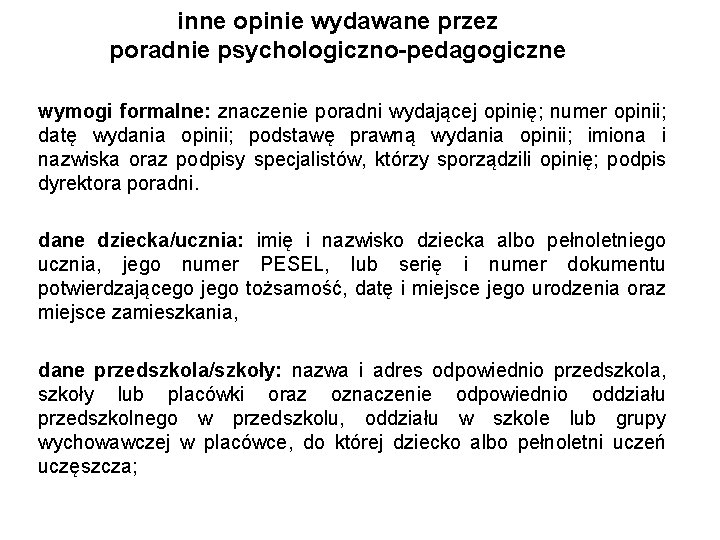 inne opinie wydawane przez
poradnie psychologiczno-pedagogiczne

wymogi formalne: znaczenie poradni wydającej opinię; numer opinii; datę wydania opinii; podstawę prawną wydania opinii; imiona i nazwiska oraz podpisy specjalistów, którzy sporządzili opinię; podpis dyrektora poradni.

dane dziecka/ucznia: imię i nazwisko dziecka albo pełnoletniego ucznia, jego numer PESEL, lub serię i numer dokumentu potwierdzającego jego tożsamość, datę i miejsce jego urodzenia oraz miejsce zamieszkania,

dane przedszkola/szkoły: nazwa i adres odpowiednio przedszkola, szkoły lub placówki oraz oznaczenie odpowiednio oddziału przedszkolnego w przedszkolu, oddziału w szkole lub grupy wychowawczej w placówce, do której dziecko albo pełnoletni uczeń uczęszcza;